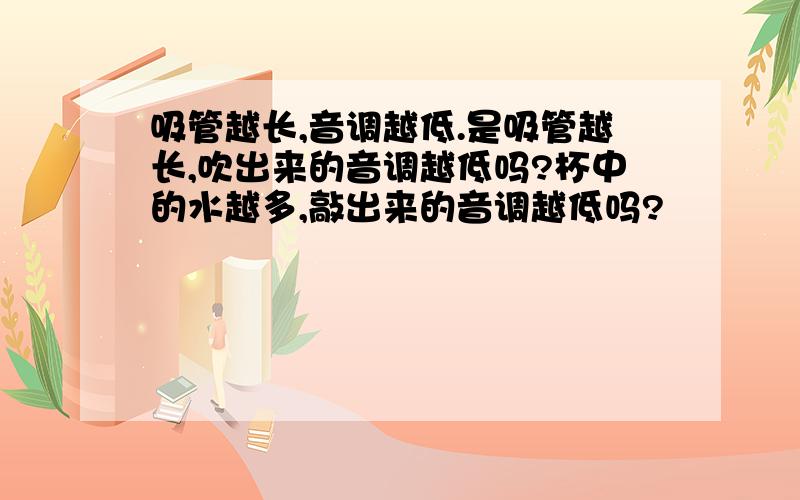 吸管越长,音调越低.是吸管越长,吹出来的音调越低吗?杯中的水越多,敲出来的音调越低吗?